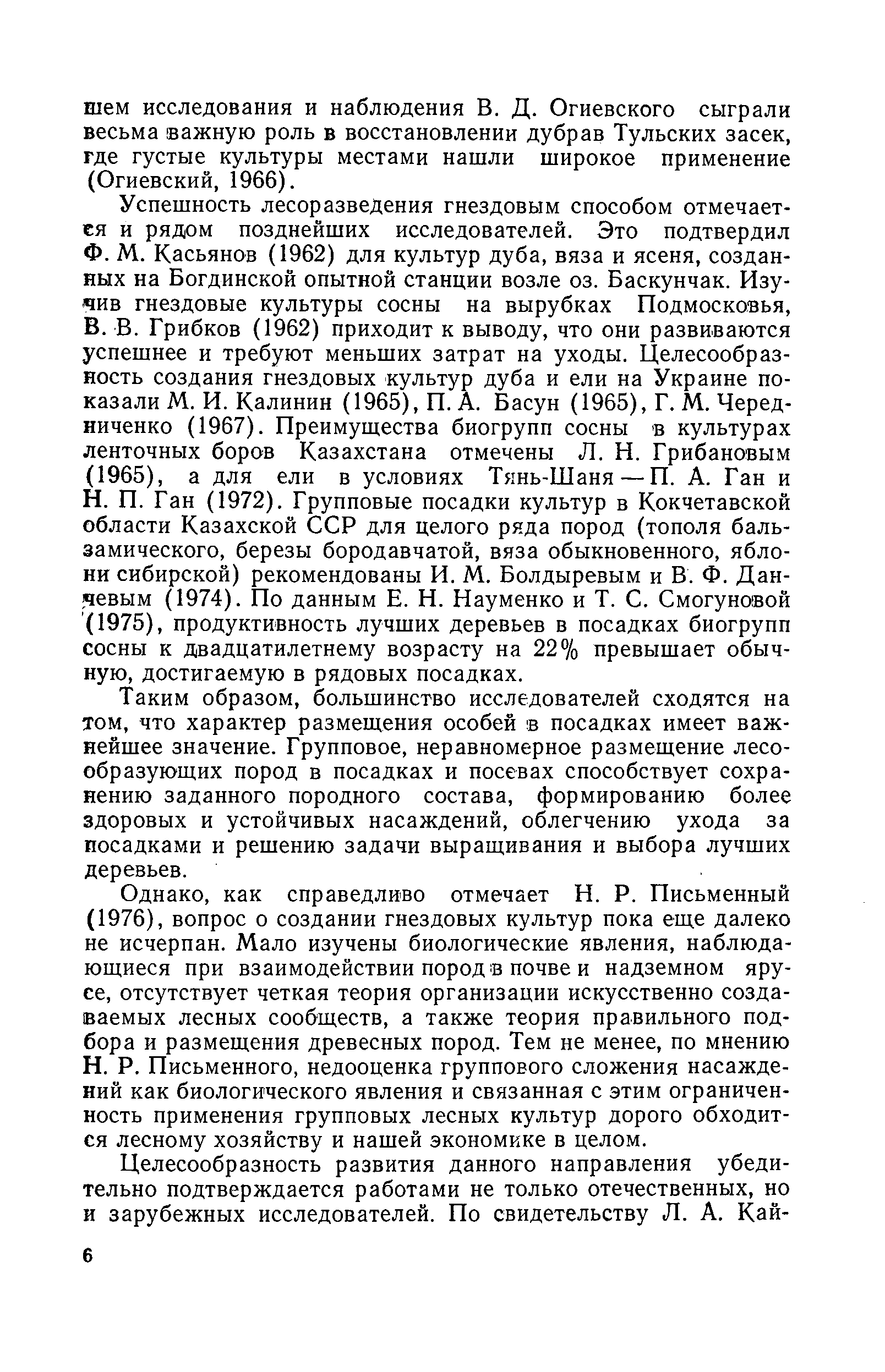 шем исследования и наблюдения В. Д. Огиевского сыграли весьма важную роль в восстановлении дубрав Тульских засек, где густые культуры местами нашли широкое применение (Огиевский, 1966).

Успешность лесоразведения гнездовым способом отмечается и рядом позднейших исследователей. Это подтвердил Ф. М. Касьянов (1962) для культур дуба, вяза и ясеня, созданных на Богдинской опытной станции возле оз. Баскунчак. Изучив гнездовые культуры сосны на вырубках Подмосковья, В. В. Грибков (1962) приходит к выводу, что они развиваются успешнее и требуют меньших затрат на уходы. Целесообразность создания гнездовых культур дуба и ели на Украине показали М. И. Калинин (1965), П. А. Басун (1965), Г. М. Чередниченко (1967). Преимущества биогрупп сосны в культурах ленточных боров Казахстана отмечены Л. Н. Грибановым (1965), а для ели в условиях Тянь-Шаня — П. А. Ган и Н. П. Ган (1972). Групповые посадки культур в Кокчетавской области Казахской ССР для целого ряда пород (тополя бальзамического, березы бородавчатой, вяза обыкновенного, яблони сибирской) рекомендованы И. М. Болдыревым и В. Ф. Данчевым (1974). По данным Е. Н. Науменко и Т. С. Смогуновой (1975), продуктивность лучших деревьев в посадках биогрупп сосны к двадцатилетнему возрасту на 22% превышает обычную, достигаемую в рядовых посадках.

Таким образом, большинство исследователей сходятся на том, что характер размещения особей в посадках имеет важнейшее значение. Групповое, неравномерное размещение лесообразующих пород в посадках и посевах способствует сохранению заданного породного состава, формированию более здоровых и устойчивых насаждений, облегчению ухода за посадками и решению задачи выращивания и выбора лучших деревьев.

Однако, как справедливо отмечает Н. Р. Письменный (1976), вопрос о создании гнездовых культур пока еще далеко не исчерпан. Мало изучены биологические явления, наблюдающиеся при взаимодействии пород в почве и надземном ярусе, отсутствует четкая теория организации искусственно создаваемых лесных сообществ, а также теория правильного подбора и размещения древесных пород. Тем не менее, по мнению Н. Р. Письменного, недооценка группового сложения насаждений как биологического явления и связанная с этим ограниченность применения групповых лесных культур дорого обходится лесному хозяйству и нашей экономике в целом.

Целесообразность развития данного направления убедительно подтверждается работами не только отечественных, но и зарубежных исследователей. По свидетельству Л. А. Кай-

6